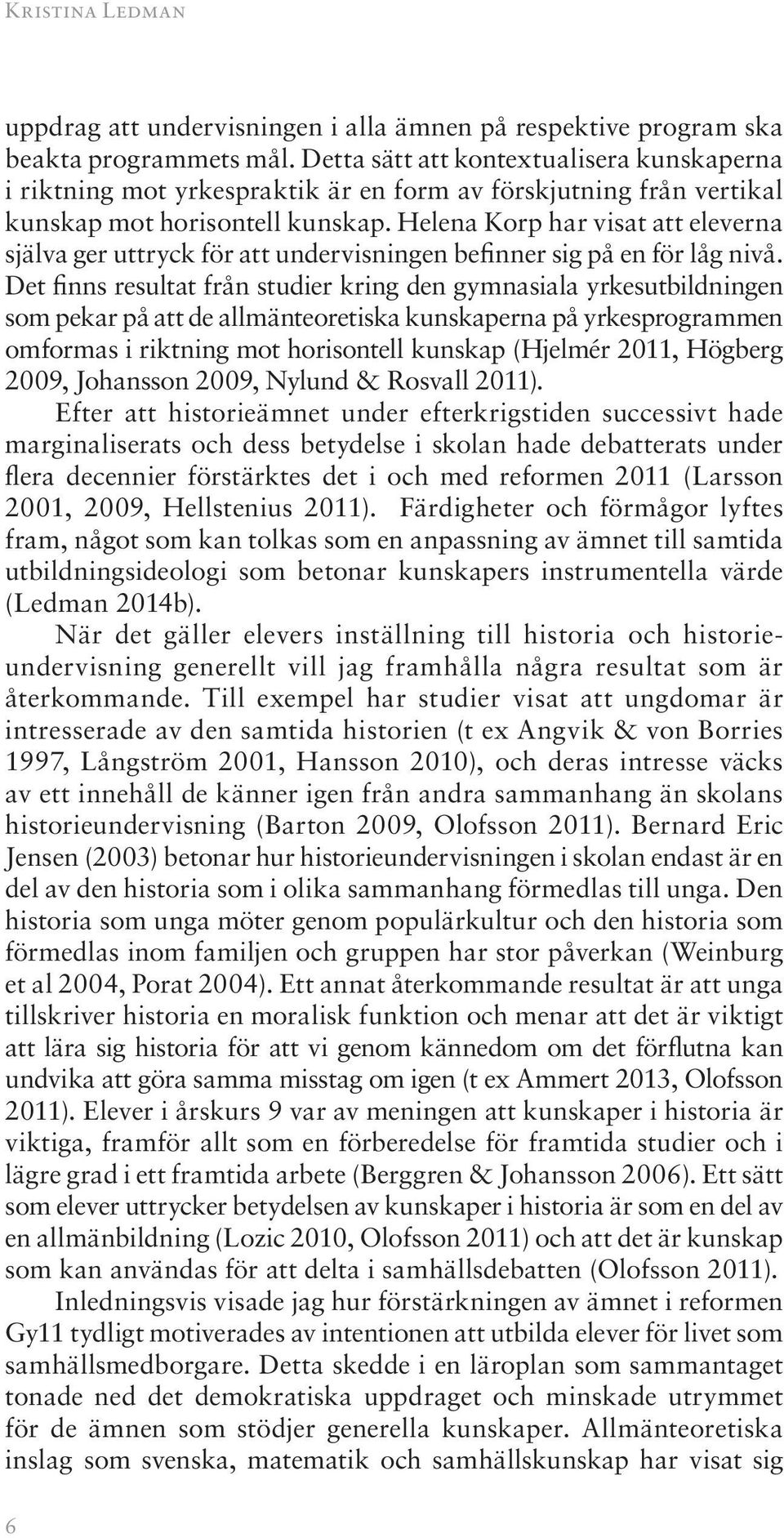 Kristina Ledman

uppdrag att undervisningen i alla ämnen på respektive program ska beakta programmets mål. Detta sätt att kontextualisera kunskaperna i riktning mot yrkespraktik är en form av förskjutning från vertikal kunskap mot horisontell kunskap. Helena Korp har visat att eleverna själva ger uttryck för att undervisningen befinner sig på en för låg nivå. Det finns resultat från studier kring den gymnasiala yrkesutbildningen som pekar på att de allmänteoretiska kunskaperna på yrkesprogrammen omformas i riktning mot horisontell kunskap (Hjelmér 2011, Högberg 2009, Johansson 2009, Nylund & Rosvall 2011).

Efter att historieämnet under efterkrigstiden successivt hade marginaliserats och dess betydelse i skolan hade debatterats under flera decennier förstärktes det i och med reformen 2011 (Larsson 2001, 2009, Hellstenius 2011). Färdigheter och förmågor lyftes fram, något som kan tolkas som en anpassning av ämnet till samtida utbildningsideologi som betonar kunskapers instrumentella värde (Ledman 2014b).

När det gäller elevers inställning till historia och historieundervisning generellt vill jag framhålla några resultat som är återkommande. Till exempel har studier visat att ungdomar är intresserade av den samtida historien (t ex Angvik & von Borries 1997, Långström 2001, Hansson 2010), och deras intresse väcks av ett innehåll de känner igen från andra sammanhang än skolans historieundervisning (Barton 2009, Olofsson 2011). Bernard Eric Jensen (2003) betonar hur historieundervisningen i skolan endast är en del av den historia som i olika sammanhang förmedlas till unga. Den historia som unga möter genom populärkultur och den historia som förmedlas inom familjen och gruppen har stor påverkan (Weinburg et al 2004, Porat 2004). Ett annat återkommande resultat är att unga tillskriver historia en moralisk funktion och menar att det är viktigt att lära sig historia för att vi genom kännedom om det förflutna kan undvika att göra samma misstag om igen (t ex Ammert 2013, Olofsson 2011). Elever i årskurs 9 var av meningen att kunskaper i historia är viktiga, framför allt som en förberedelse för framtida studier och i lägre grad i ett framtida arbete (Berggren & Johansson 2006). Ett sätt som elever uttrycker betydelsen av kunskaper i historia är som en del av en allmänbildning (Lozic 2010, Olofsson 2011) och att det är kunskap som kan användas för att delta i samhällsdebatten (Olofsson 2011).

Inledningsvis visade jag hur förstärkningen av ämnet i reformen Gy11 tydligt motiverades av intentionen att utbilda elever för livet som samhällsmedborgare. Detta skedde i en läroplan som sammantaget tonade ned det demokratiska uppdraget och minskade utrymmet för de ämnen som stödjer generella kunskaper. Allmänteoretiska inslag som svenska, matematik och samhällskunskap har visat sig

6